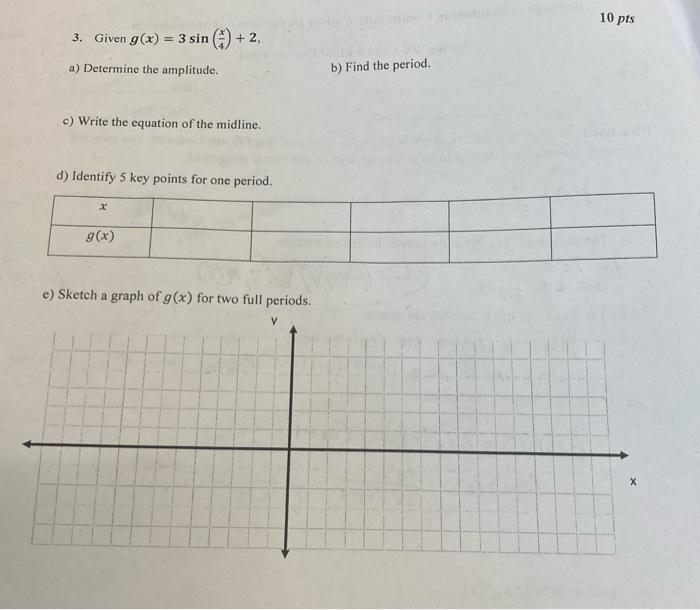 10 pts

3. Given $g(x) = 3\sin\left(\frac{x}{4}\right) + 2$,

a) Determine the amplitude.

b) Find the period.

c) Write the equation of the midline.

d) Identify 5 key points for one period.

| $x$ | | | | | |
|---|---|---|---|---|---|
| $g(x)$ | | | | | |

e) Sketch a graph of $g(x)$ for two full periods.

y

x